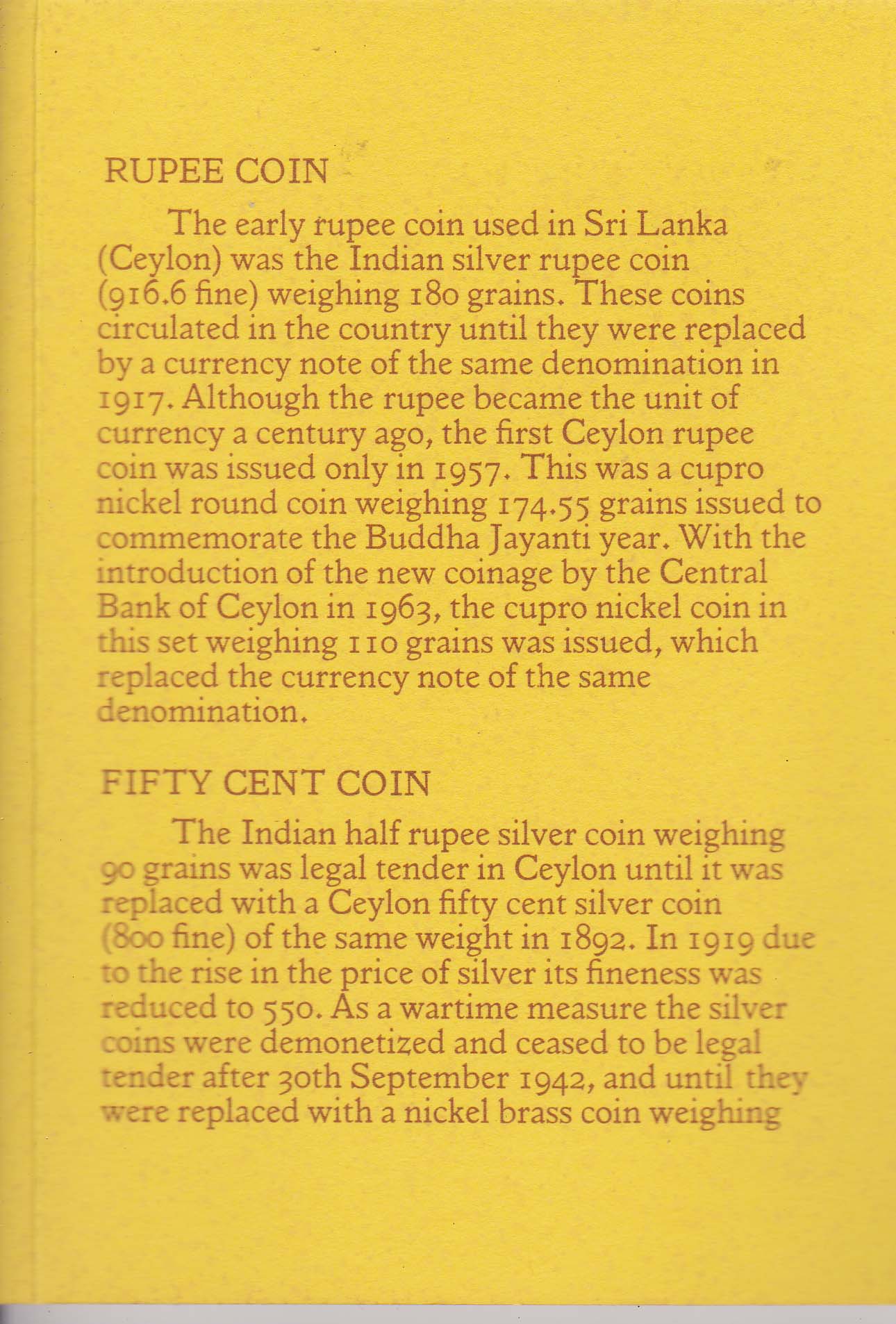 RUPEE COIN

The early rupee coin used in Sri Lanka (Ceylon) was the Indian silver rupee coin (916.6 fine) weighing 180 grains. These coins circulated in the country until they were replaced by a currency note of the same denomination in 1917. Although the rupee became the unit of currency a century ago, the first Ceylon rupee coin was issued only in 1957. This was a cupro nickel round coin weighing 174.55 grains issued to commemorate the Buddha Jayanti year. With the introduction of the new coinage by the Central Bank of Ceylon in 1963, the cupro nickel coin in this set weighing 110 grains was issued, which replaced the currency note of the same denomination.

FIFTY CENT COIN

The Indian half rupee silver coin weighing 90 grains was legal tender in Ceylon until it was replaced with a Ceylon fifty cent silver coin (800 fine) of the same weight in 1892. In 1919 due to the rise in the price of silver its fineness was reduced to 550. As a wartime measure the silver coins were demonetized and ceased to be legal tender after 30th September 1942, and until they were replaced with a nickel brass coin weighing